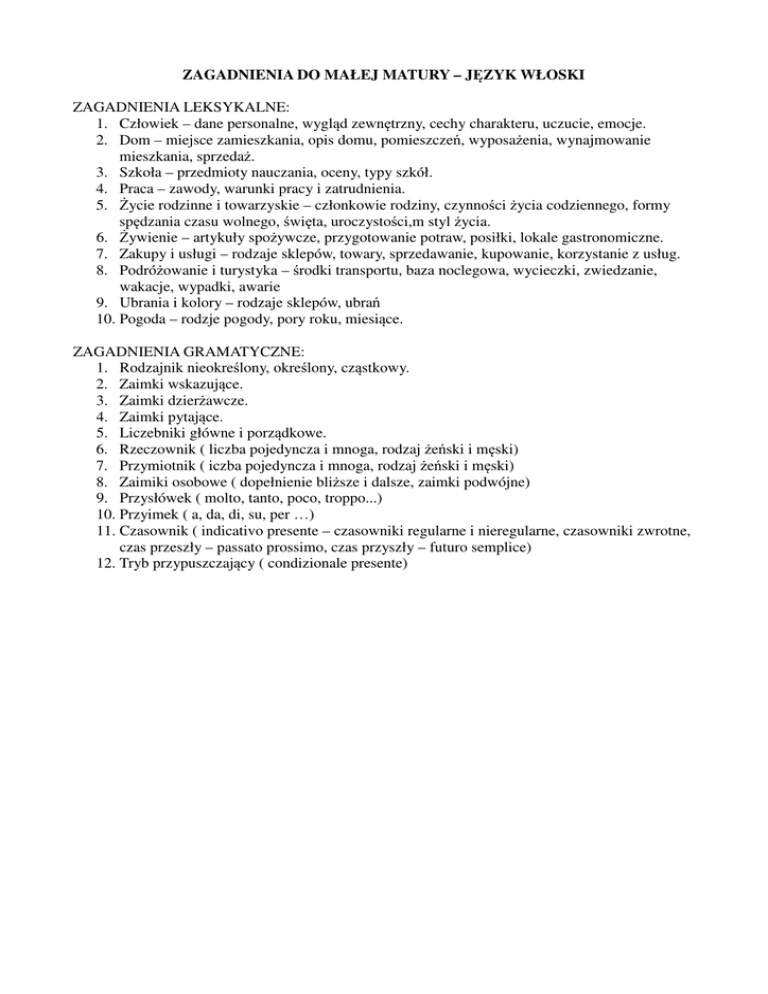 ZAGADNIENIA DO MAŁEJ MATURY – JĘZYK WŁOSKI

ZAGADNIENIA LEKSYKALNE:
1. Człowiek – dane personalne, wygląd zewnętrzny, cechy charakteru, uczucie, emocje.
2. Dom – miejsce zamieszkania, opis domu, pomieszczeń, wyposażenia, wynajmowanie mieszkania, sprzedaż.
3. Szkoła – przedmioty nauczania, oceny, typy szkół.
4. Praca – zawody, warunki pracy i zatrudnienia.
5. Życie rodzinne i towarzyskie – członkowie rodziny, czynności życia codziennego, formy spędzania czasu wolnego, święta, uroczystości,m styl życia.
6. Żywienie – artykuły spożywcze, przygotowanie potraw, posiłki, lokale gastronomiczne.
7. Zakupy i usługi – rodzaje sklepów, towary, sprzedawanie, kupowanie, korzystanie z usług.
8. Podróżowanie i turystyka – środki transportu, baza noclegowa, wycieczki, zwiedzanie, wakacje, wypadki, awarie
9. Ubrania i kolory – rodzaje sklepów, ubrań
10. Pogoda – rodzje pogody, pory roku, miesiące.

ZAGADNIENIA GRAMATYCZNE:
1. Rodzajnik nieokreślony, określony, cząstkowy.
2. Zaimki wskazujące.
3. Zaimki dzierżawcze.
4. Zaimki pytające.
5. Liczebniki główne i porządkowe.
6. Rzeczownik ( liczba pojedyncza i mnoga, rodzaj żeński i męski)
7. Przymiotnik ( iczba pojedyncza i mnoga, rodzaj żeński i męski)
8. Zaimiki osobowe ( dopełnienie bliższe i dalsze, zaimki podwójne)
9. Przysłówek ( molto, tanto, poco, troppo...)
10. Przyimek ( a, da, di, su, per …)
11. Czasownik ( indicativo presente – czasowniki regularne i nieregularne, czasowniki zwrotne, czas przeszły – passato prossimo, czas przyszły – futuro semplice)
12. Tryb przypuszczający ( condizionale presente)